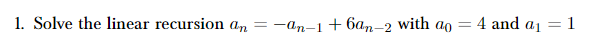 1. Solve the linear recursion $a_n = -a_{n-1} + 6a_{n-2}$ with $a_0 = 4$ and $a_1 = 1$